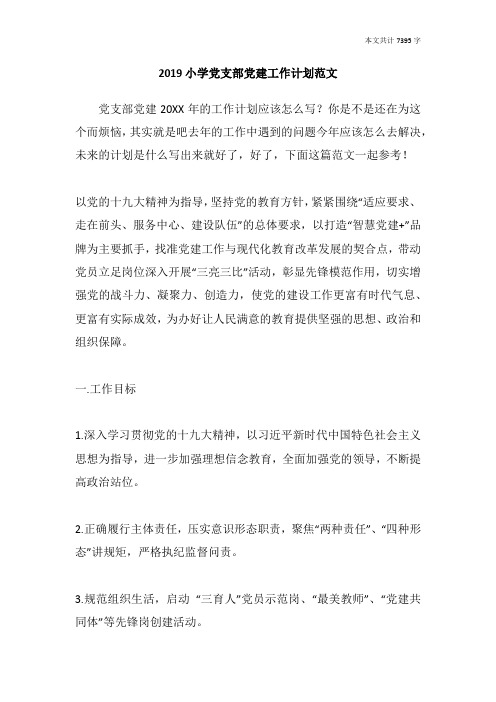 本文共计 7395 字

2019 小学党支部党建工作计划范文

党支部党建 20XX 年的工作计划应该怎么写？你是不是还在为这个而烦恼，其实就是吧去年的工作中遇到的问题今年应该怎么去解决，未来的计划是什么写出来就好了，好了，下面这篇范文一起参考！

以党的十九大精神为指导，坚持党的教育方针，紧紧围绕“适应要求、走在前头、服务中心、建设队伍”的总体要求，以打造“智慧党建+”品牌为主要抓手，找准党建工作与现代化教育改革发展的契合点，带动党员立足岗位深入开展“三亮三比”活动，彰显先锋模范作用，切实增强党的战斗力、凝聚力、创造力，使党的建设工作更富有时代气息、更富有实际成效，为办好让人民满意的教育提供坚强的思想、政治和组织保障。

一.工作目标

1.深入学习贯彻党的十九大精神，以习近平新时代中国特色社会主义思想为指导，进一步加强理想信念教育，全面加强党的领导，不断提高政治站位。

2.正确履行主体责任，压实意识形态职责，聚焦“两种责任”、“四种形态”讲规矩，严格执纪监督问责。

3.规范组织生活，启动 “三育人”党员示范岗、“最美教师”、“党建共同体”等先锋岗创建活动。